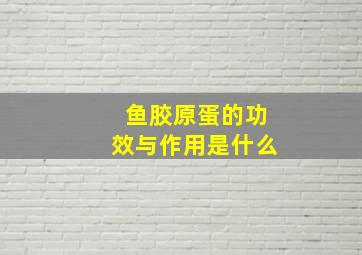 鱼胶原蛋的功效与作用是什么